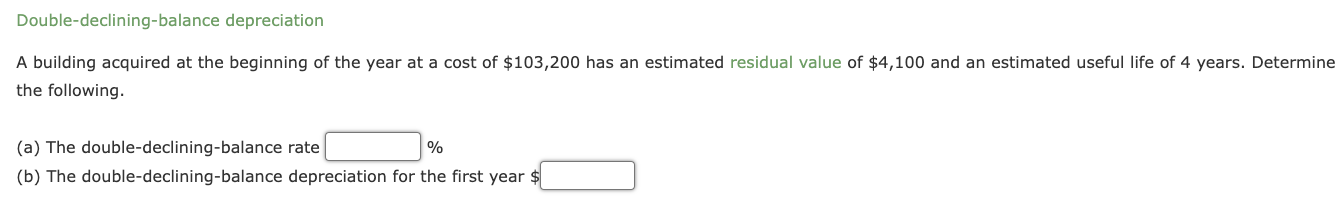 Double-declining-balance depreciation

A building acquired at the beginning of the year at a cost of \$103,200 has an estimated residual value of \$4,100 and an estimated useful life of 4 years. Determine the following.

(a) The double-declining-balance rate %
(b) The double-declining-balance depreciation for the first year \$